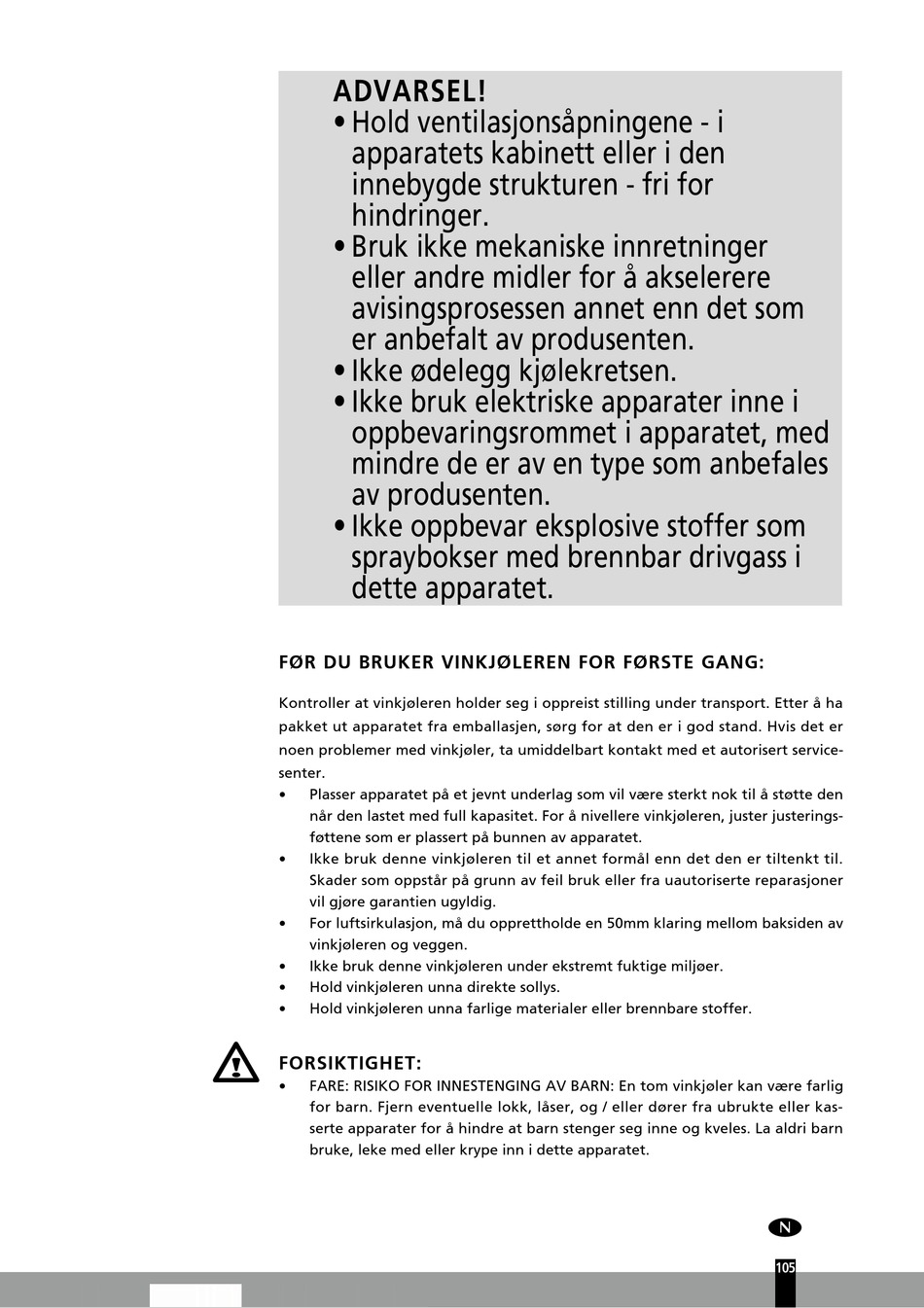 ADVARSEL!
• Hold ventilasjonsåpningene - i apparatets kabinett eller i den innebygde strukturen - fri for hindringer.
• Bruk ikke mekaniske innretninger eller andre midler for å akselerere avisingsprosessen annet enn det som er anbefalt av produsenten.
• Ikke ødelegg kjølekretsen.
• Ikke bruk elektriske apparater inne i oppbevaringsrommet i apparatet, med mindre de er av en type som anbefales av produsenten.
• Ikke oppbevar eksplosive stoffer som spraybokser med brennbar drivgass i dette apparatet.

FØR DU BRUKER VINKJØLEREN FOR FØRSTE GANG:

Kontroller at vinkjøleren holder seg i oppreist stilling under transport. Etter å ha pakket ut apparatet fra emballasjen, sørg for at den er i god stand. Hvis det er noen problemer med vinkjøler, ta umiddelbart kontakt med et autorisert servicesenter.
• Plasser apparatet på et jevnt underlag som vil være sterkt nok til å støtte den når den lastet med full kapasitet. For å nivellere vinkjøleren, juster justeringsføttene som er plassert på bunnen av apparatet.
• Ikke bruk denne vinkjøleren til et annet formål enn det den er tiltenkt til. Skader som oppstår på grunn av feil bruk eller fra uautoriserte reparasjoner vil gjøre garantien ugyldig.
• For luftsirkulasjon, må du opprettholde en 50mm klaring mellom baksiden av vinkjøleren og veggen.
• Ikke bruk denne vinkjøleren under ekstremt fuktige miljøer.
• Hold vinkjøleren unna direkte sollys.
• Hold vinkjøleren unna farlige materialer eller brennbare stoffer.

FORSIKTIGHET:
• FARE: RISIKO FOR INNESTENGING AV BARN: En tom vinkjøler kan være farlig for barn. Fjern eventuelle lokk, låser, og / eller dører fra ubrukte eller kasserte apparater for å hindre at barn stenger seg inne og kveles. La aldri barn bruke, leke med eller krype inn i dette apparatet.

N

105